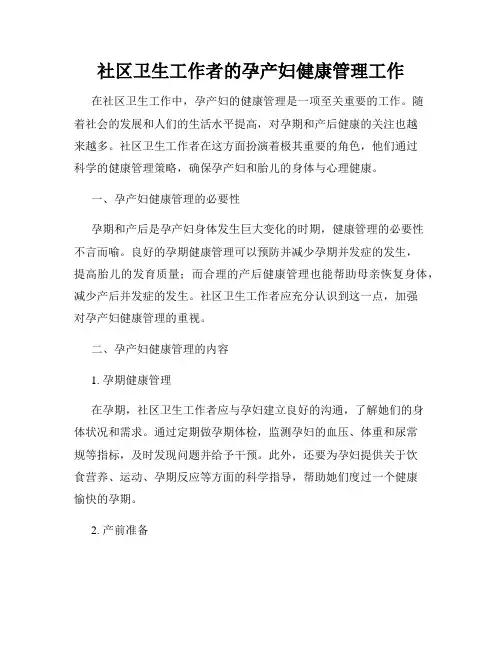 社区卫生工作者的孕产妇健康管理工作

在社区卫生工作中，孕产妇的健康管理是一项至关重要的工作。随着社会的发展和人们的生活水平提高，对孕期和产后健康的关注也越来越多。社区卫生工作者在这方面扮演着极其重要的角色，他们通过科学的健康管理策略，确保孕产妇和胎儿的身体与心理健康。

一、孕产妇健康管理的必要性

孕期和产后是孕产妇身体发生巨大变化的时期，健康管理的必要性不言而喻。良好的孕期健康管理可以预防并减少孕期并发症的发生，提高胎儿的发育质量；而合理的产后健康管理也能帮助母亲恢复身体，减少产后并发症的发生。社区卫生工作者应充分认识到这一点，加强对孕产妇健康管理的重视。

二、孕产妇健康管理的内容

1. 孕期健康管理

在孕期，社区卫生工作者应与孕妇建立良好的沟通，了解她们的身体状况和需求。通过定期做孕期体检，监测孕妇的血压、体重和尿常规等指标，及时发现问题并给予干预。此外，还要为孕妇提供关于饮食营养、运动、孕期反应等方面的科学指导，帮助她们度过一个健康愉快的孕期。

2. 产前准备